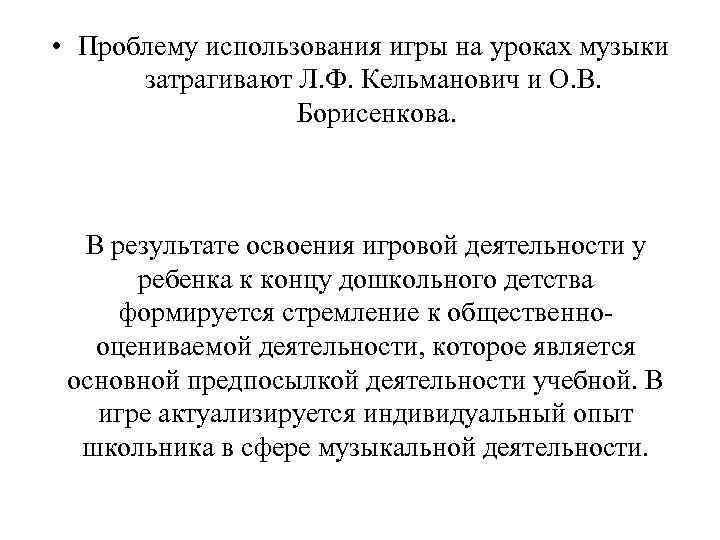 • Проблему использования игры на уроках музыки затрагивают Л.Ф. Кельманович и О.В. Борисенкова.

В результате освоения игровой деятельности у ребенка к концу дошкольного детства формируется стремление к общественно-оцениваемой деятельности, которое является основной предпосылкой деятельности учебной. В игре актуализируется индивидуальный опыт школьника в сфере музыкальной деятельности.